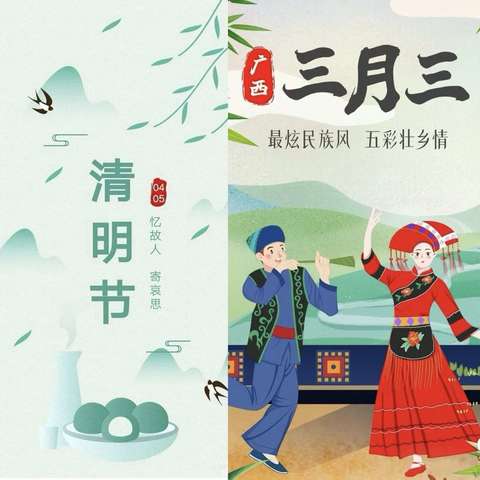 清明节

04
05

忆故人 寄哀思

广西

三月三

最炫民族风 五彩壮乡情